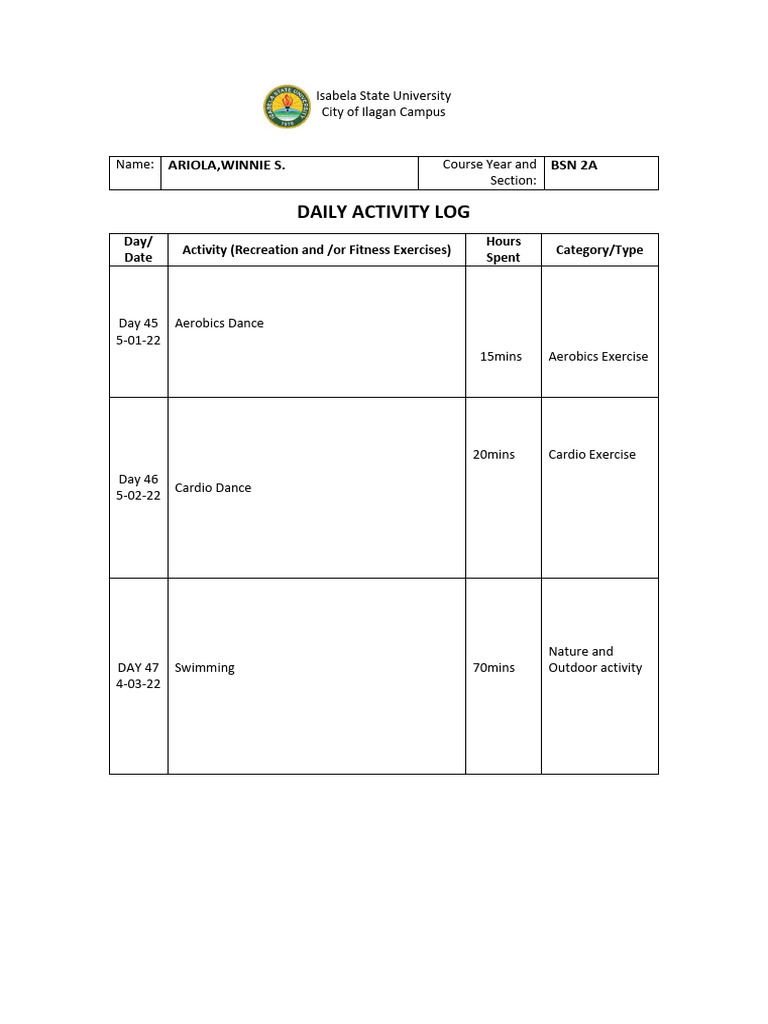 Isabela State University
City of Ilagan Campus

| Name: | ARIOLA,WINNIE S. | Course Year and Section: | BSN 2A |
|---|---|---|---|

DAILY ACTIVITY LOG

| Day/ Date | Activity (Recreation and /or Fitness Exercises) | Hours Spent | Category/Type |
|---|---|---|---|
| Day 45 5-01-22 | Aerobics Dance | 15mins | Aerobics Exercise |
| Day 46 5-02-22 | Cardio Dance | 20mins | Cardio Exercise |
| DAY 47 4-03-22 | Swimming | 70mins | Nature and Outdoor activity |